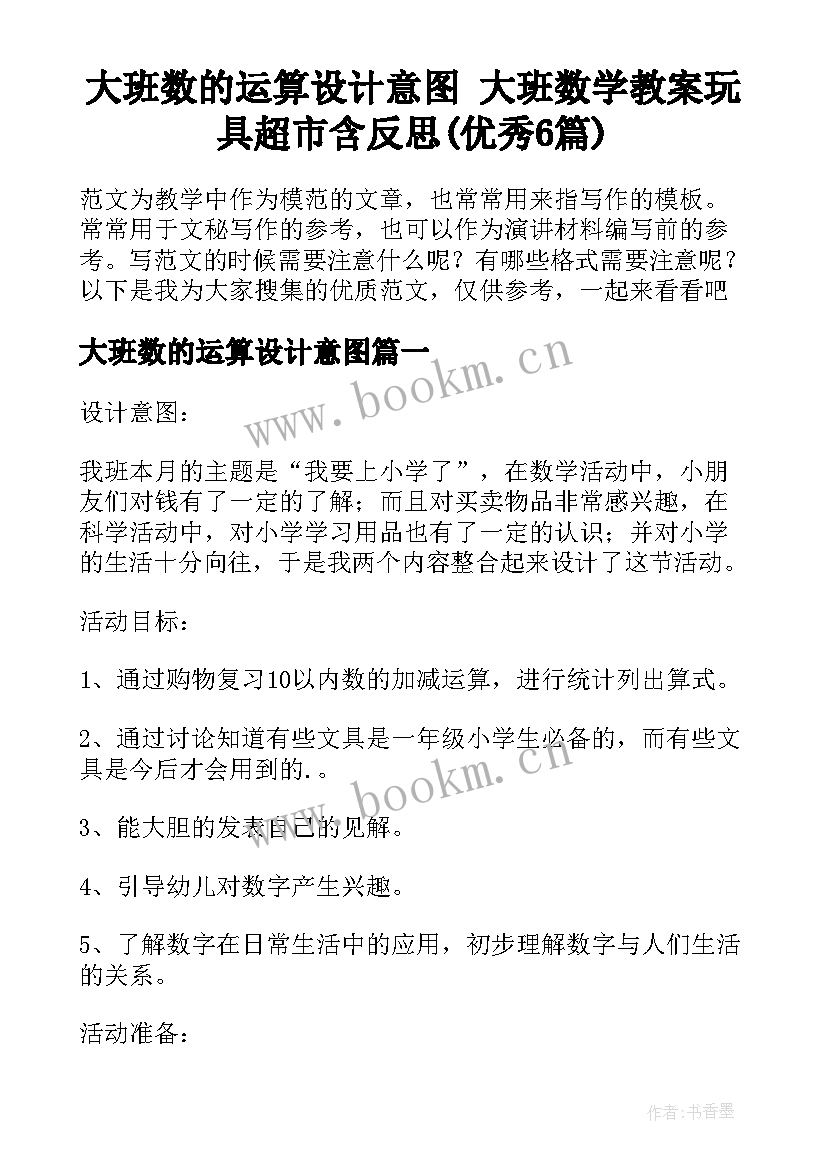 大班数的运算设计意图 大班数学教案玩具超市含反思(优秀6篇)

范文为教学中作为模范的文章，也常常用来指写作的模板。常常用于文秘写作的参考，也可以作为演讲材料编写前的参考。写范文的时候需要注意什么呢？有哪些格式需要注意呢？以下是我为大家搜集的优质范文，仅供参考，一起来看看吧

大班数的运算设计意图篇一

www.bookm.cn

设计意图：

我班本月的主题是“我要上小学了”，在数学活动中，小朋友们对钱有了一定的了解；而且对买卖物品非常感兴趣，在科学活动中，对小学学习用品也有了一定的认识；并对小学的生活十分向往，于是我两个内容整合起来设计了这节活动。

活动目标：

1、通过购物复习10以内数的加减运算，进行统计列出算式。

2、通过讨论知道有些文具是一年级小学生必备的，而有些文具是今后才会用到的.。

www.bookm.cn

3、能大胆的发表自己的见解。

4、引导幼儿对数字产生兴趣。

5、了解数字在日常生活中的应用，初步理解数字与人们生活的关系。

活动准备：

作者：书香墨